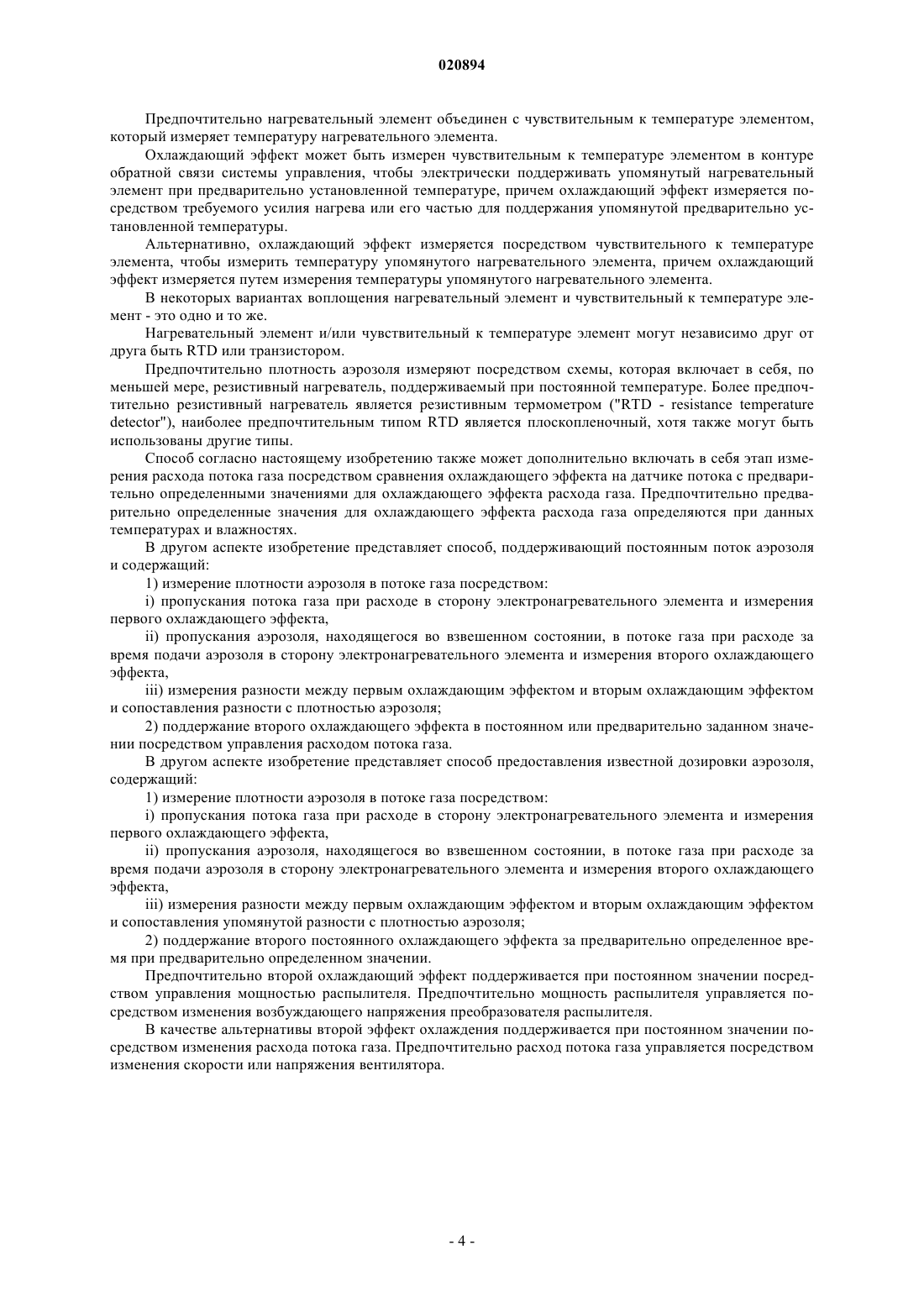 020894

Предпочтительно нагревательный элемент объединен с чувствительным к температуре элементом, который измеряет температуру нагревательного элемента.

Охлаждающий эффект может быть измерен чувствительным к температуре элементом в контуре обратной связи системы управления, чтобы электрически поддерживать упомянутый нагревательный элемент при предварительно установленной температуре, причем охлаждающий эффект измеряется посредством требуемого усилия нагрева или его частью для поддержания упомянутой предварительно установленной температуры.

Альтернативно, охлаждающий эффект измеряется посредством чувствительного к температуре элемента, чтобы измерить температуру упомянутого нагревательного элемента, причем охлаждающий эффект измеряется путем измерения температуры упомянутого нагревательного элемента.

В некоторых вариантах воплощения нагревательный элемент и чувствительный к температуре элемент - это одно и то же.

Нагревательный элемент и/или чувствительный к температуре элемент могут независимо друг от друга быть RTD или транзистором.

Предпочтительно плотность аэрозоля измеряют посредством схемы, которая включает в себя, по меньшей мере, резистивный нагреватель, поддерживаемый при постоянной температуре. Более предпочтительно резистивный нагреватель является резистивным термометром ("RTD - resistance temperature detector"), наиболее предпочтительным типом RTD является плоскопленочный, хотя также могут быть использованы другие типы.

Способ согласно настоящему изобретению также может дополнительно включать в себя этап измерения расхода потока газа посредством сравнения охлаждающего эффекта на датчике потока с предварительно определенными значениями для охлаждающего эффекта расхода газа. Предпочтительно предварительно определенные значения для охлаждающего эффекта расхода газа определяются при данных температурах и влажностях.

В другом аспекте изобретение представляет способ, поддерживающий постоянным поток аэрозоля и содержащий:

1) измерение плотности аэрозоля в потоке газа посредством:

i) пропускания потока газа при расходе в сторону электронагревательного элемента и измерения первого охлаждающего эффекта,

ii) пропускания аэрозоля, находящегося во взвешенном состоянии, в потоке газа при расходе за время подачи аэрозоля в сторону электронагревательного элемента и измерения второго охлаждающего эффекта,

iii) измерения разности между первым охлаждающим эффектом и вторым охлаждающим эффектом и сопоставления разности с плотностью аэрозоля;

2) поддержание второго охлаждающего эффекта в постоянном или предварительно заданном значении посредством управления расходом потока газа.

В другом аспекте изобретение представляет способ предоставления известной дозировки аэрозоля, содержащий:

1) измерение плотности аэрозоля в потоке газа посредством:

i) пропускания потока газа при расходе в сторону электронагревательного элемента и измерения первого охлаждающего эффекта,

ii) пропускания аэрозоля, находящегося во взвешенном состоянии, в потоке газа при расходе за время подачи аэрозоля в сторону электронагревательного элемента и измерения второго охлаждающего эффекта,

iii) измерения разности между первым охлаждающим эффектом и вторым охлаждающим эффектом и сопоставления упомянутой разности с плотностью аэрозоля;

2) поддержание второго постоянного охлаждающего эффекта за предварительно определенное время при предварительно определенном значении.

Предпочтительно второй охлаждающий эффект поддерживается при постоянном значении посредством управления мощностью распылителя. Предпочтительно мощность распылителя управляется посредством изменения возбуждающего напряжения преобразователя распылителя.

В качестве альтернативы второй эффект охлаждения поддерживается при постоянном значении посредством изменения расхода потока газа. Предпочтительно расход потока газа управляется посредством изменения скорости или напряжения вентилятора.

- 4 -